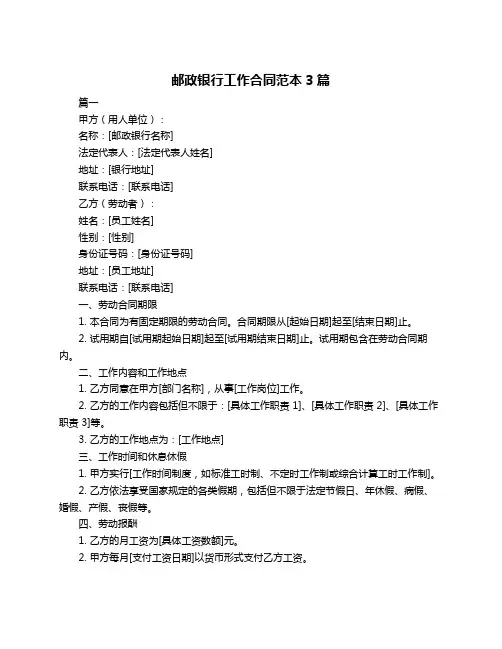 邮政银行工作合同范本 3 篇

篇一

甲方（用人单位）：

名称：[邮政银行名称]

法定代表人：[法定代表人姓名]

地址：[银行地址]

联系电话：[联系电话]

乙方（劳动者）：

姓名：[员工姓名]

性别：[性别]

身份证号码：[身份证号码]

地址：[员工地址]

联系电话：[联系电话]

一、劳动合同期限

1. 本合同为有固定期限的劳动合同。合同期限从[起始日期]起至[结束日期]止。

2. 试用期自[试用期起始日期]起至[试用期结束日期]止。试用期包含在劳动合同期内。

二、工作内容和工作地点

1. 乙方同意在甲方[部门名称]，从事[工作岗位]工作。

2. 乙方的工作内容包括但不限于：[具体工作职责 1]、[具体工作职责 2]、[具体工作职责 3]等。

3. 乙方的工作地点为：[工作地点]

三、工作时间和休息休假

1. 甲方实行[工作时间制度，如标准工时制、不定时工作制或综合计算工时工作制]。

2. 乙方依法享受国家规定的各类假期，包括但不限于法定节假日、年休假、病假、婚假、产假、丧假等。

四、劳动报酬

1. 乙方的月工资为[具体工资数额]元。

2. 甲方每月[支付工资日期]以货币形式支付乙方工资。